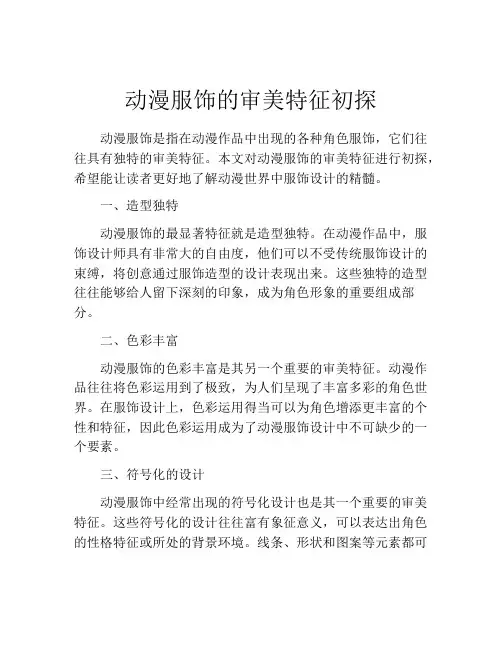 动漫服饰的审美特征初探

动漫服饰是指在动漫作品中出现的各种角色服饰，它们往往具有独特的审美特征。本文对动漫服饰的审美特征进行初探，希望能让读者更好地了解动漫世界中服饰设计的精髓。

一、造型独特

动漫服饰的最显著特征就是造型独特。在动漫作品中，服饰设计师具有非常大的自由度，他们可以不受传统服饰设计的束缚，将创意通过服饰造型的设计表现出来。这些独特的造型往往能够给人留下深刻的印象，成为角色形象的重要组成部分。

二、色彩丰富

动漫服饰的色彩丰富是其另一个重要的审美特征。动漫作品往往将色彩运用到了极致，为人们呈现了丰富多彩的角色世界。在服饰设计上，色彩运用得当可以为角色增添更丰富的个性和特征，因此色彩运用成为了动漫服饰设计中不可缺少的一个要素。

三、符号化的设计

动漫服饰中经常出现的符号化设计也是其一个重要的审美特征。这些符号化的设计往往富有象征意义，可以表达出角色的性格特征或所处的背景环境。线条、形状和图案等元素都可